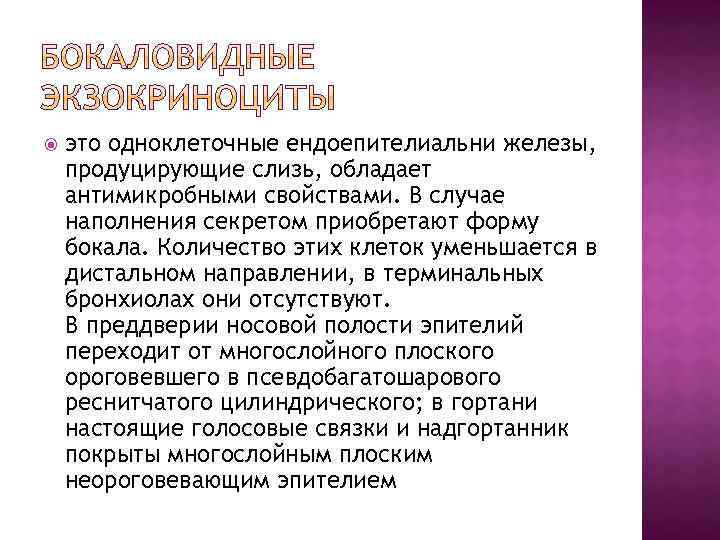 БОКАЛОВИДНЫЕ ЭКЗОКРИНОЦИТЫ

это одноклеточные ендоепителиальни железы, продуцирующие слизь, обладает антимикробными свойствами. В случае наполнения секретом приобретают форму бокала. Количество этих клеток уменьшается в дистальном направлении, в терминальных бронхиолах они отсутствуют.
В преддверии носовой полости эпителий переходит от многослойного плоского ороговевшего в псевдобагатошарового реснитчатого цилиндрического; в гортани настоящие голосовые связки и надгортанник покрыты многослойным плоским неороговевающим эпителием